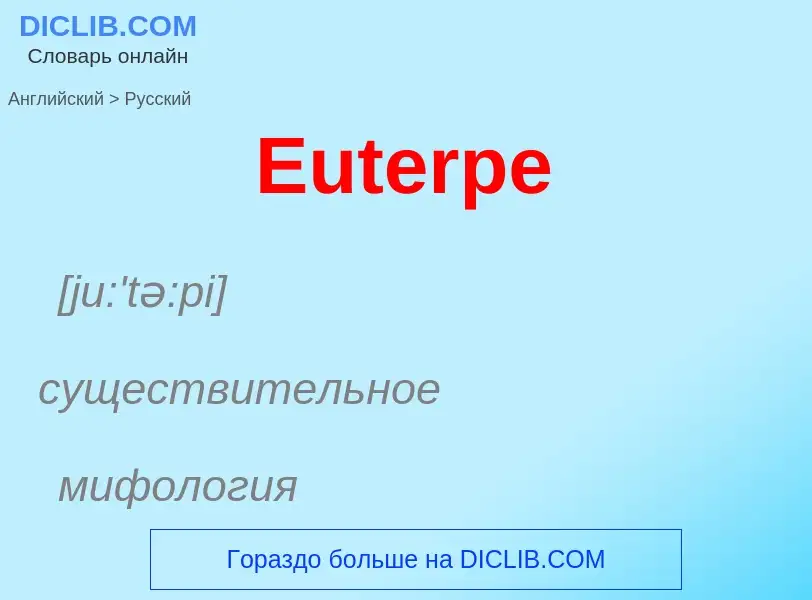 DICLIB.COM
Словарь онлайн

Английский > Русский

Euterpe

[ju:'tə:pi]

существительное

мифология

Гораздо больше на DICLIB.COM